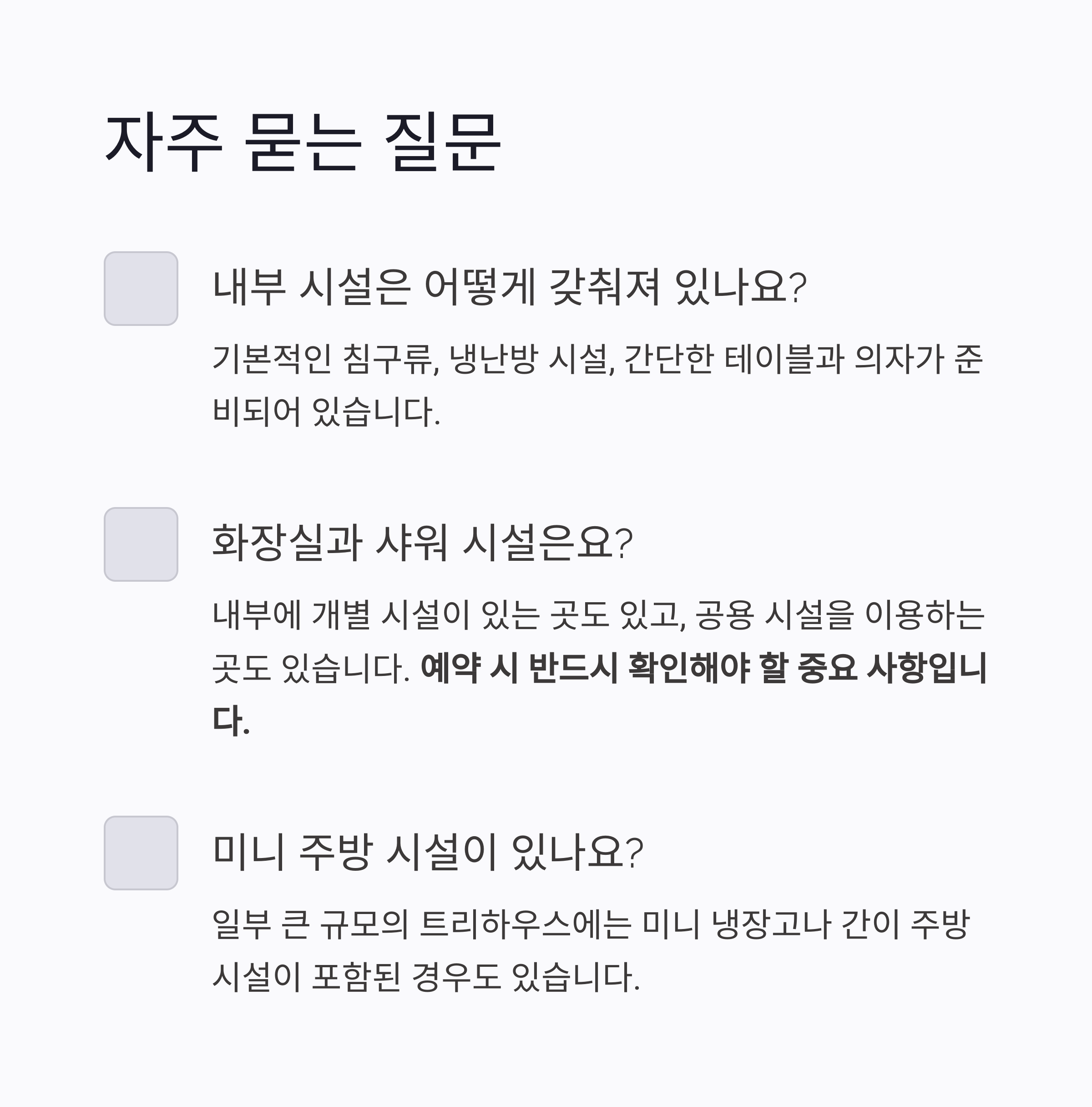 자주 묻는 질문

내부 시설은 어떻게 갖춰져 있나요?

기본적인 침구류, 냉난방 시설, 간단한 테이블과 의자가 준비되어 있습니다.

화장실과 샤워 시설은요?

내부에 개별 시설이 있는 곳도 있고, 공용 시설을 이용하는 곳도 있습니다. 예약 시 반드시 확인해야 할 중요 사항입니다.

미니 주방 시설이 있나요?

일부 큰 규모의 트리하우스에는 미니 냉장고나 간이 주방 시설이 포함된 경우도 있습니다.